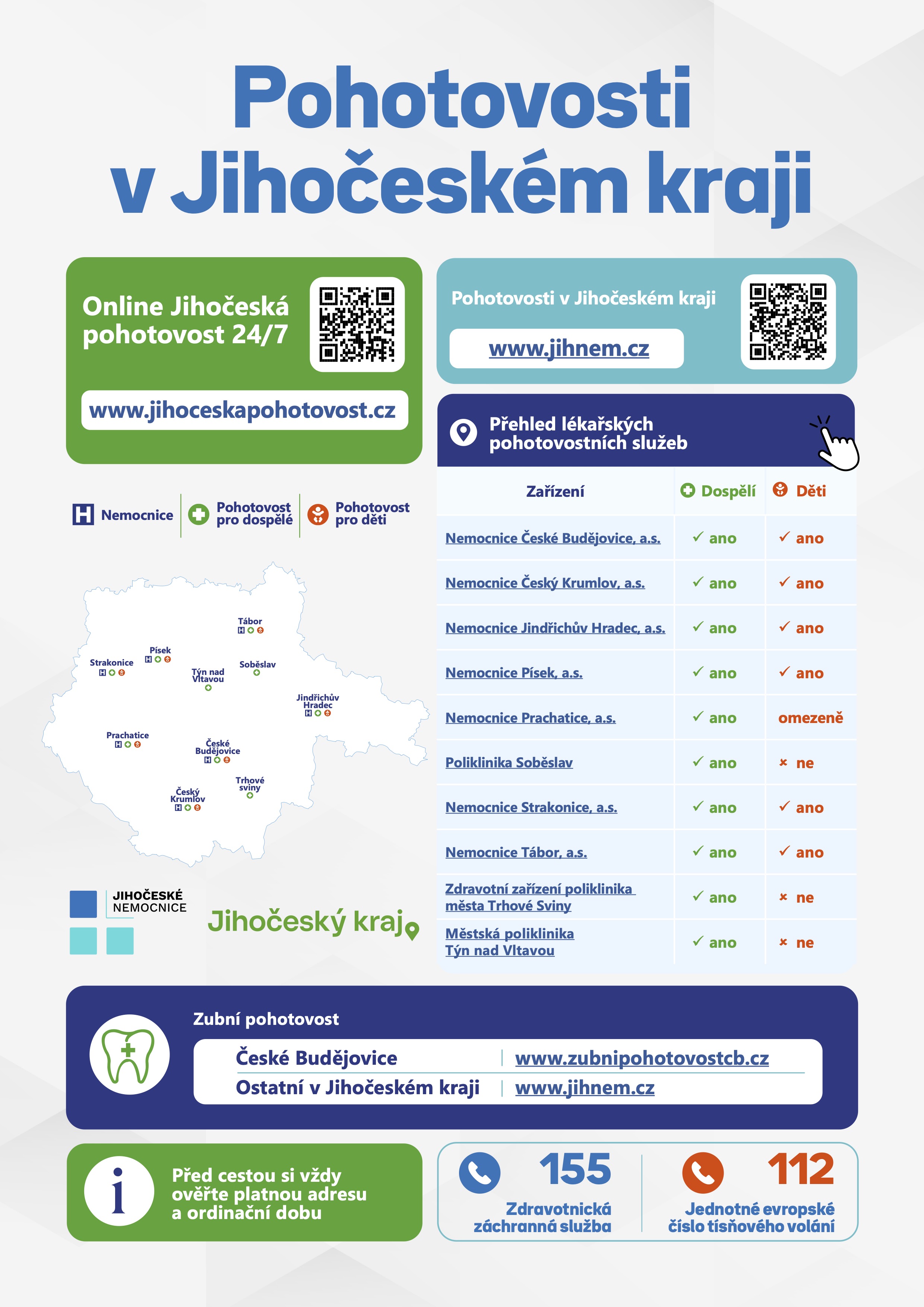 Pohotovosti v Jihočeském kraji

Online Jihočeská pohotovost 24/7

www.jihoceskapohotovost.cz

Pohotovosti v Jihočeském kraji

www.jihnem.cz

Přehled lékařských pohotovostních služeb

| Zařízení | Dospělí | Děti |
|---|---|---|
| Nemocnice České Budějovice, a.s. | ✓ ano | ✓ ano |
| Nemocnice Český Krumlov, a.s. | ✓ ano | ✓ ano |
| Nemocnice Jindřichův Hradec, a.s. | ✓ ano | ✓ ano |
| Nemocnice Písek, a.s. | ✓ ano | ✓ ano |
| Nemocnice Prachatice, a.s. | ✓ ano | omezeně |
| Poliklinika Soběslav | ✓ ano | × ne |
| Nemocnice Strakonice, a.s. | ✓ ano | ✓ ano |
| Nemocnice Tábor, a.s. | ✓ ano | ✓ ano |
| Zdravotní zařízení poliklinika města Trhové Sviny | ✓ ano | × ne |
| Městská poliklinika Týn nad Vltavou | ✓ ano | × ne |

H Nemocnice
Pohotovost pro dospělé
Pohotovost pro děti

Tábor
Písek
Strakonice
Týn nad Vltavou
Soběslav
Jindřichův Hradec
Prachatice
České Budějovice
Trhové sviny
Český Krumlov

JIHOČESKÉ NEMOCNICE

Jihočeský kraj

Zubní pohotovost
České Budějovice | www.zubnipohotovostcb.cz
Ostatní v Jihočeském kraji | www.jihnem.cz

Před cestou si vždy ověřte platnou adresu a ordinační dobu

155
Zdravotnická záchranná služba

112
Jednotné evropské číslo tísňového volání